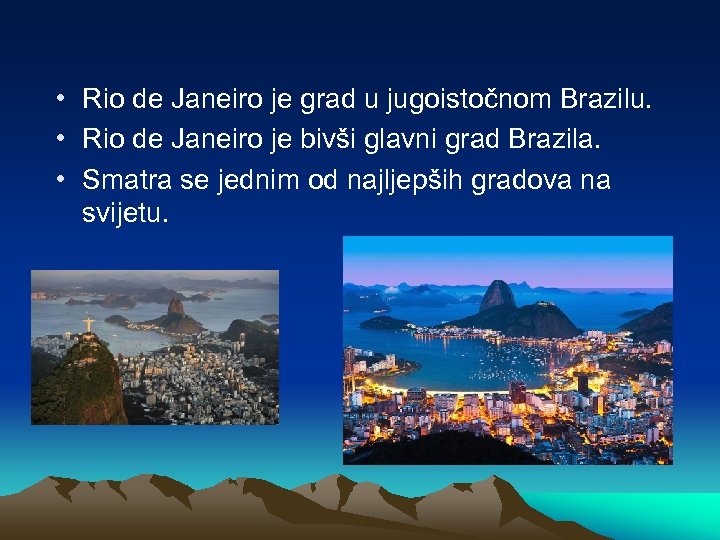 • Rio de Janeiro je grad u jugoistočnom Brazilu.
• Rio de Janeiro je bivši glavni grad Brazila.
• Smatra se jednim od najljepših gradova na svijetu.